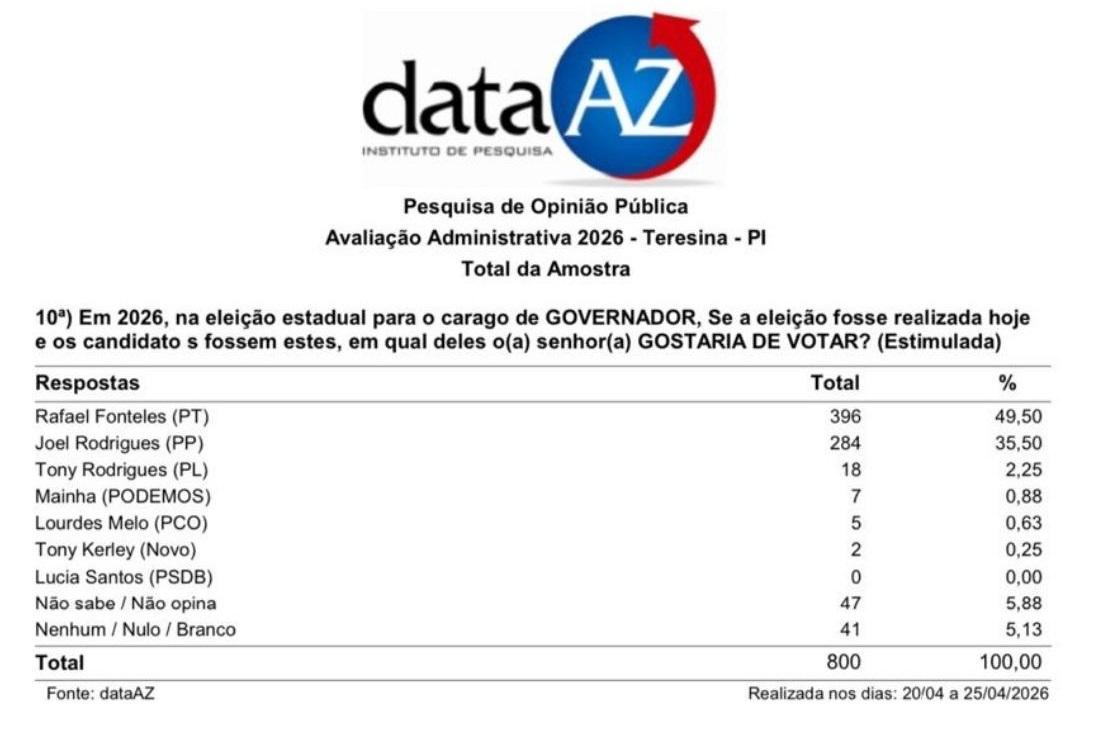 dataAZ
INSTITUTO DE PESQUISA

Pesquisa de Opinião Pública
Avaliação Administrativa 2026 - Teresina - PI
Total da Amostra

10ª) Em 2026, na eleição estadual para o carago de GOVERNADOR, Se a eleição fosse realizada hoje e os candidato s fossem estes, em qual deles o(a) senhor(a) GOSTARIA DE VOTAR? (Estimulada)

| Respostas | Total | % |
|---|---|---|
| Rafael Fonteles (PT) | 396 | 49,50 |
| Joel Rodrigues (PP) | 284 | 35,50 |
| Tony Rodrigues (PL) | 18 | 2,25 |
| Mainha (PODEMOS) | 7 | 0,88 |
| Lourdes Melo (PCO) | 5 | 0,63 |
| Tony Kerley (Novo) | 2 | 0,25 |
| Lucia Santos (PSDB) | 0 | 0,00 |
| Não sabe / Não opina | 47 | 5,88 |
| Nenhum / Nulo / Branco | 41 | 5,13 |
| Total | 800 | 100,00 |

Fonte: dataAZ
Realizada nos dias: 20/04 a 25/04/2026